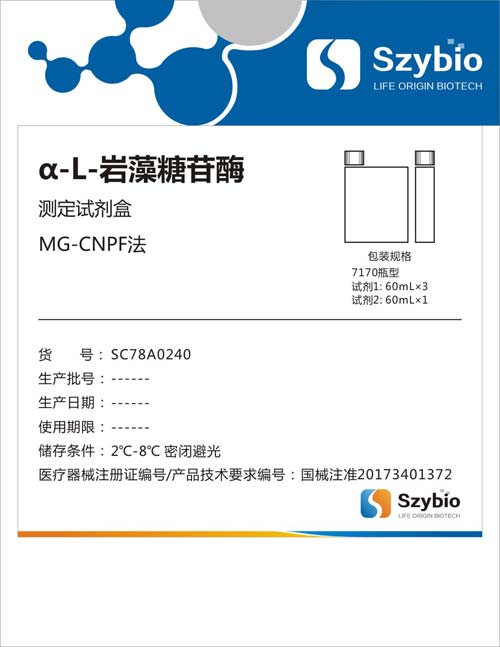 Szybio
LIFE ORIGIN BIOTECH

α-L-岩藻糖苷酶
测定试剂盒
MG-CNPF法

包装规格
7170瓶型
试剂1: 60mL×3
试剂2: 60mL×1

货　　号：SC78A0240
生产批号：------
生产日期：------
使用期限：------
储存条件：2℃-8℃ 密闭避光
医疗器械注册证编号/产品技术要求编号：国械注准20173401372

Szybio
LIFE ORIGIN BIOTECH